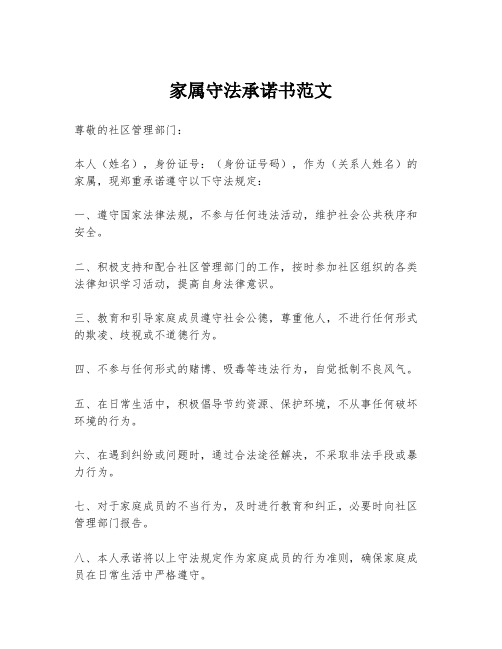 家属守法承诺书范文

尊敬的社区管理部门：

本人（姓名），身份证号：（身份证号码），作为（关系人姓名）的家属，现郑重承诺遵守以下守法规定：

一、遵守国家法律法规，不参与任何违法活动，维护社会公共秩序和安全。

二、积极支持和配合社区管理部门的工作，按时参加社区组织的各类法律知识学习活动，提高自身法律意识。

三、教育和引导家庭成员遵守社会公德，尊重他人，不进行任何形式的欺凌、歧视或不道德行为。

四、不参与任何形式的赌博、吸毒等违法行为，自觉抵制不良风气。

五、在日常生活中，积极倡导节约资源、保护环境，不从事任何破坏环境的行为。

六、在遇到纠纷或问题时，通过合法途径解决，不采取非法手段或暴力行为。

七、对于家庭成员的不当行为，及时进行教育和纠正，必要时向社区管理部门报告。

八、本人承诺将以上守法规定作为家庭成员的行为准则，确保家庭成员在日常生活中严格遵守。